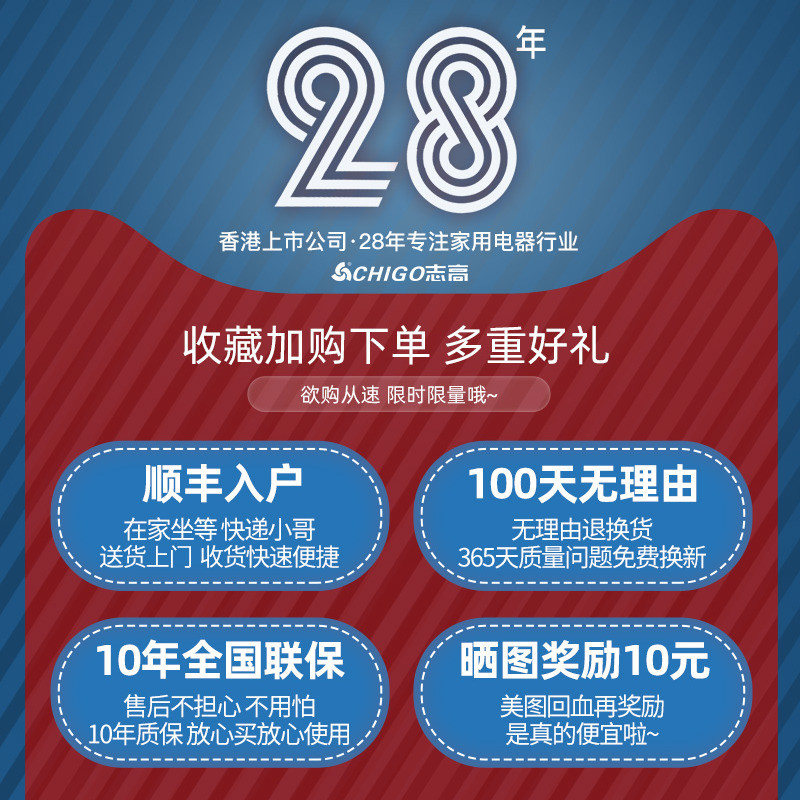 28年

香港上市公司·28年专注家用电器行业

CHIGO志高

收藏加购下单 多重好礼

欲购从速 限时限量哦~

顺丰入户
在家坐等 快递小哥
送货上门 收货快速便捷

100天无理由
无理由退换货
365天质量问题免费换新

10年全国联保
售后不担心 不用怕
10年质保 放心买放心使用

晒图奖励10元
美图回血再奖励
是真的便宜啦~